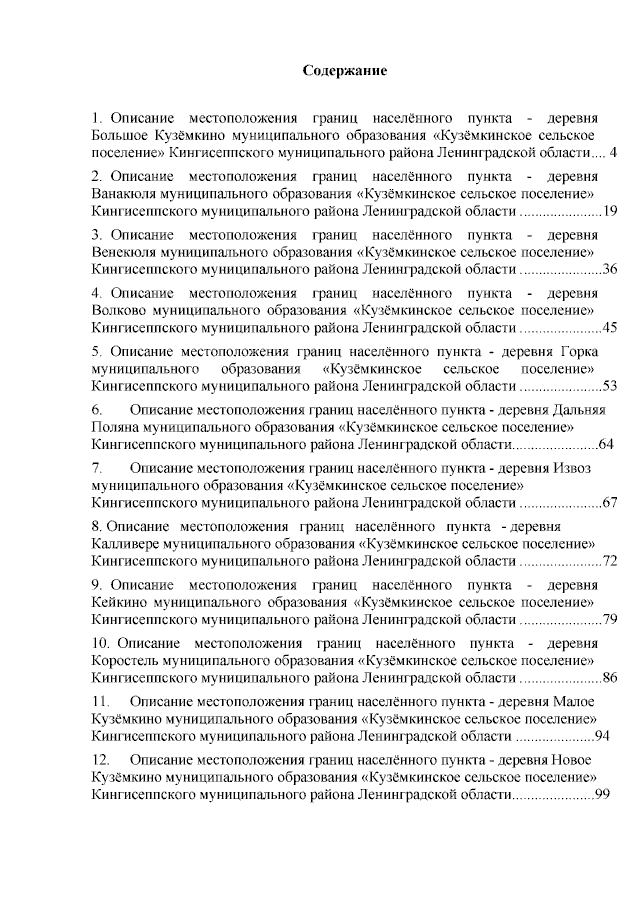 Содержание

1. Описание местоположения границ населённого пункта - деревня Большое Кузёмкино муниципального образования «Кузёмкинское сельское поселение» Кингисеппского муниципального района Ленинградской области 4

2. Описание местоположения границ населённого пункта - деревня Ванакюля муниципального образования «Кузёмкинское сельское поселение» Кингисеппского муниципального района Ленинградской области 19

3. Описание местоположения границ населённого пункта - деревня Венекюля муниципального образования «Кузёмкинское сельское поселение» Кингисеппского муниципального района Ленинградской области 36

4. Описание местоположения границ населённого пункта - деревня Волково муниципального образования «Кузёмкинское сельское поселение» Кингисеппского муниципального района Ленинградской области 45

5. Описание местоположения границ населённого пункта - деревня Горка муниципального образования «Кузёмкинское сельское поселение» Кингисеппского муниципального района Ленинградской области 53

6. Описание местоположения границ населённого пункта - деревня Дальняя Поляна муниципального образования «Кузёмкинское сельское поселение» Кингисеппского муниципального района Ленинградской области 64

7. Описание местоположения границ населённого пункта - деревня Извоз муниципального образования «Кузёмкинское сельское поселение» Кингисеппского муниципального района Ленинградской области 67

8. Описание местоположения границ населённого пункта - деревня Калливере муниципального образования «Кузёмкинское сельское поселение» Кингисеппского муниципального района Ленинградской области 72

9. Описание местоположения границ населённого пункта - деревня Кейкино муниципального образования «Кузёмкинское сельское поселение» Кингисеппского муниципального района Ленинградской области 79

10. Описание местоположения границ населённого пункта - деревня Коростель муниципального образования «Кузёмкинское сельское поселение» Кингисеппского муниципального района Ленинградской области 86

11. Описание местоположения границ населённого пункта - деревня Малое Кузёмкино муниципального образования «Кузёмкинское сельское поселение» Кингисеппского муниципального района Ленинградской области 94

12. Описание местоположения границ населённого пункта - деревня Новое Кузёмкино муниципального образования «Кузёмкинское сельское поселение» Кингисеппского муниципального района Ленинградской области 99